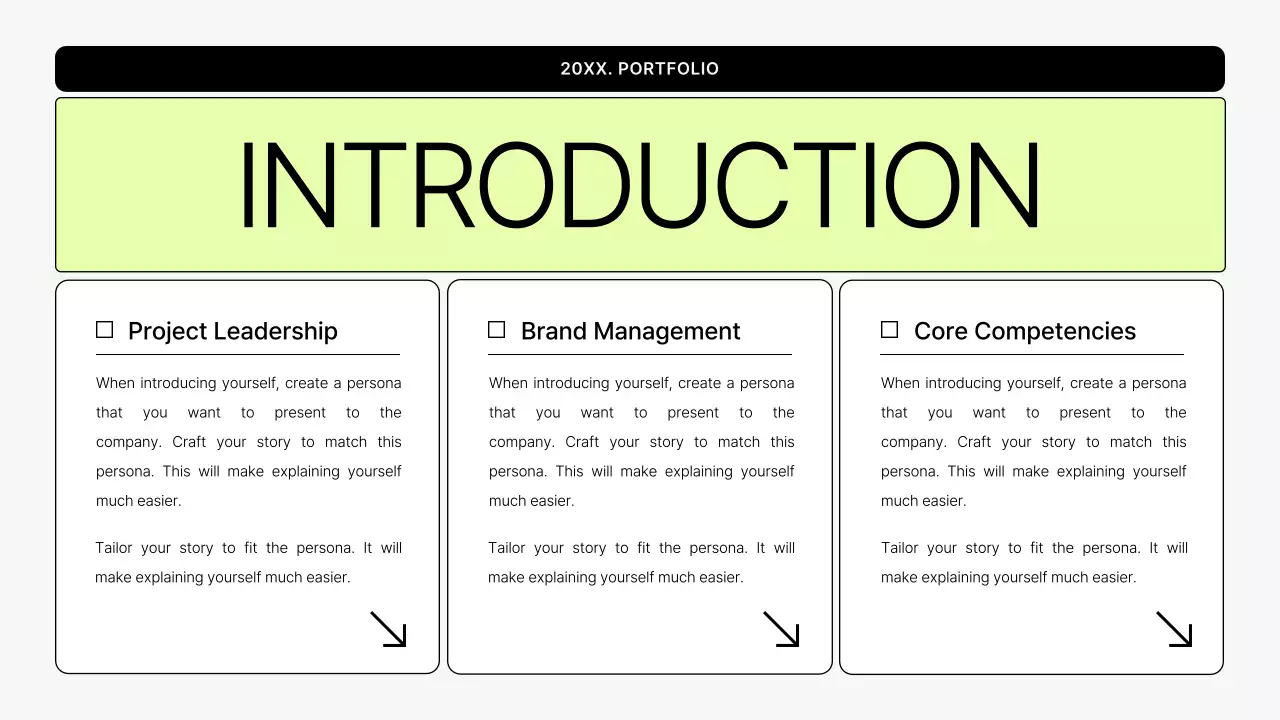 20XX. PORTFOLIO

INTRODUCTION

☐ Project Leadership

When introducing yourself, create a persona that you want to present to the company. Craft your story to match this persona. This will make explaining yourself much easier.

Tailor your story to fit the persona. It will make explaining yourself much easier.

☐ Brand Management

When introducing yourself, create a persona that you want to present to the company. Craft your story to match this persona. This will make explaining yourself much easier.

Tailor your story to fit the persona. It will make explaining yourself much easier.

☐ Core Competencies

When introducing yourself, create a persona that you want to present to the company. Craft your story to match this persona. This will make explaining yourself much easier.

Tailor your story to fit the persona. It will make explaining yourself much easier.